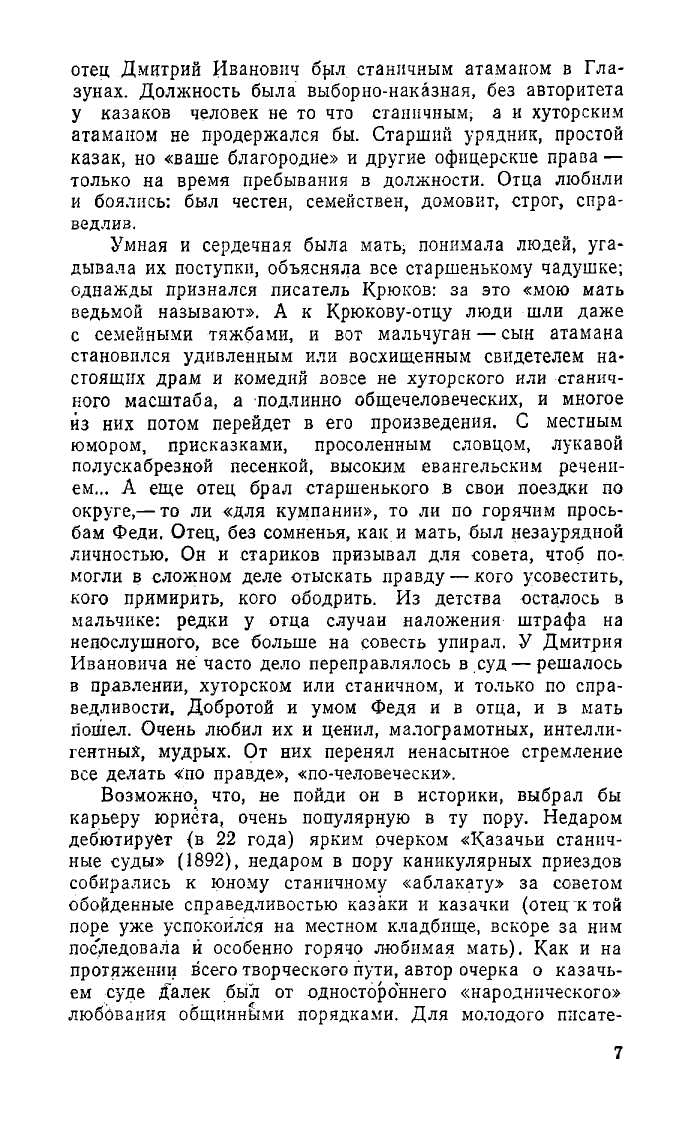 отец Дмитрий Иванович был станичным атаманом в Глазунах. Должность была выборно-наказная, без авторитета у казаков человек не то что станичным, а и хуторским атаманом не продержался бы. Старший урядник, простой казак, но «ваше благородие» и другие офицерские права — только на время пребывания в должности. Отца любили и боялись: был честен, семействен, домовит, строг, справедлив.

Умная и сердечная была мать, понимала людей, угадывала их поступки, объясняла все старшенькому чадушке; однажды признался писатель Крюков: за это «мою мать ведьмой называют». А к Крюкову-отцу люди шли даже с семейными тяжбами, и вот мальчуган — сын атамана становился удивленным или восхищенным свидетелем настоящих драм и комедий вовсе не хуторского или станичного масштаба, а подлинно общечеловеческих, и многое из них потом перейдет в его произведения. С местным юмором, присказками, просоленным словцом, лукавой полускабрезной песенкой, высоким евангельским речением... А еще отец брал старшенького в свои поездки по округе,— то ли «для кумпании», то ли по горячим просьбам Феди. Отец, без сомненья, как и мать, был незаурядной личностью. Он и стариков призывал для совета, чтоб помогли в сложном деле отыскать правду — кого усовестить, кого примирить, кого ободрить. Из детства осталось в мальчике: редки у отца случаи наложения штрафа на непослушного, все больше на совесть упирал. У Дмитрия Ивановича не часто дело переправлялось в суд — решалось в правлении, хуторском или станичном, и только по справедливости. Добротой и умом Федя и в отца, и в мать пошел. Очень любил их и ценил, малограмотных, интеллигентных, мудрых. От них перенял ненасытное стремление все делать «по правде», «по-человечески».

Возможно, что, не пойди он в историки, выбрал бы карьеру юриста, очень популярную в ту пору. Недаром дебютирует (в 22 года) ярким очерком «Казачьи станичные суды» (1892), недаром в пору каникулярных приездов собирались к юному станичному «аблакату» за советом обойденные справедливостью казаки и казачки (отец к той поре уже успокоился на местном кладбище, вскоре за ним последовала и особенно горячо любимая мать). Как и на протяжении всего творческого пути, автор очерка о казачьем суде далек был от одностороннего «народнического» любования общинными порядками. Для молодого писате-

7